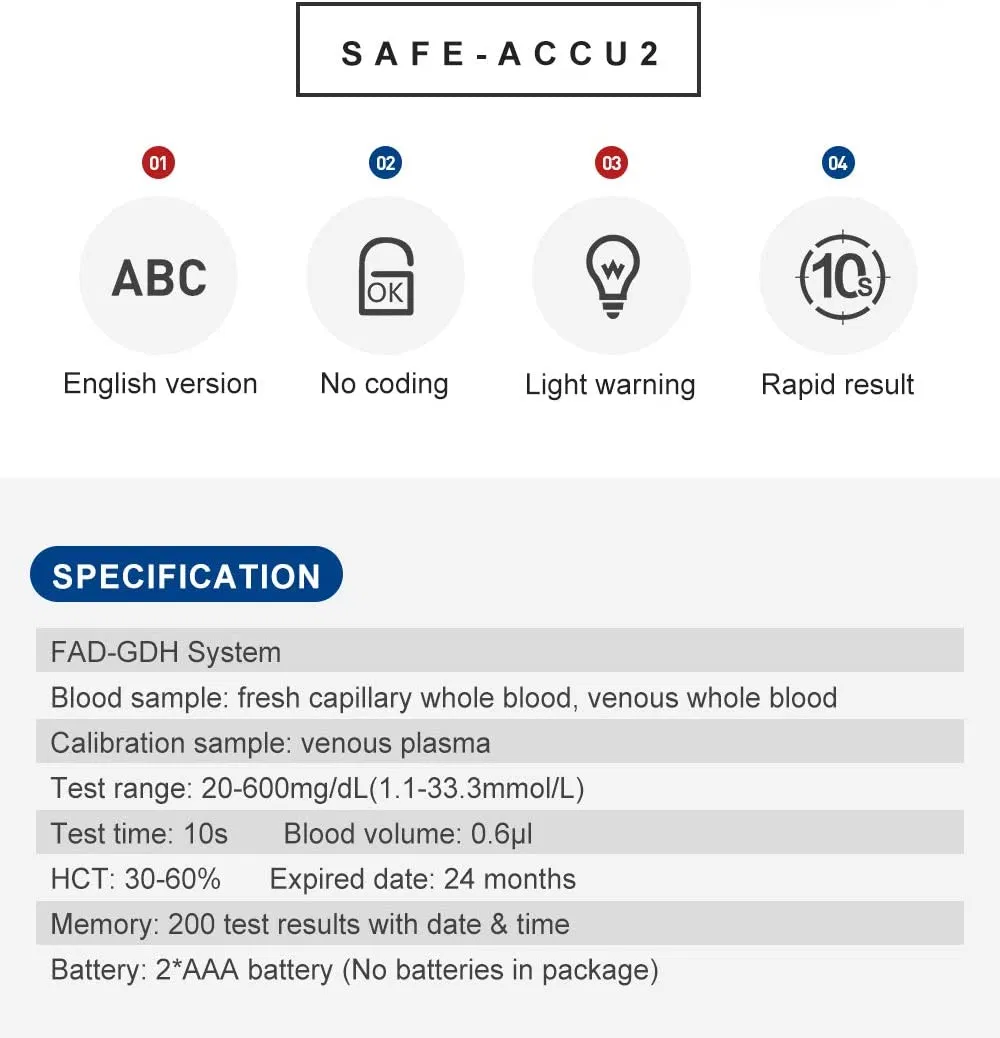 SAFE-ACCU2

01
ABC
English version

02
OK
No coding

03
Light warning

04
10s
Rapid result

SPECIFICATION

FAD-GDH System

Blood sample: fresh capillary whole blood, venous whole blood

Calibration sample: venous plasma

Test range: 20-600mg/dL(1.1-33.3mmol/L)

Test time: 10s Blood volume: 0.6μl

HCT: 30-60% Expired date: 24 months

Memory: 200 test results with date & time

Battery: 2*AAA battery (No batteries in package)